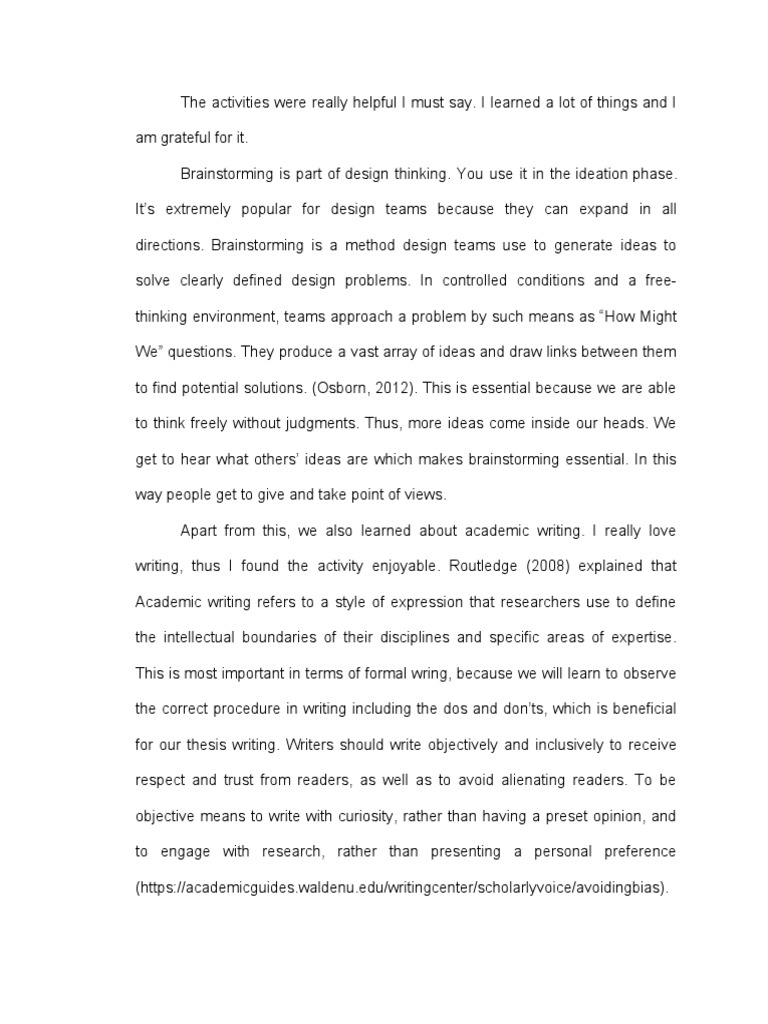 The activities were really helpful I must say. I learned a lot of things and I am grateful for it.

Brainstorming is part of design thinking. You use it in the ideation phase. It's extremely popular for design teams because they can expand in all directions. Brainstorming is a method design teams use to generate ideas to solve clearly defined design problems. In controlled conditions and a free-thinking environment, teams approach a problem by such means as "How Might We" questions. They produce a vast array of ideas and draw links between them to find potential solutions. (Osborn, 2012). This is essential because we are able to think freely without judgments. Thus, more ideas come inside our heads. We get to hear what others' ideas are which makes brainstorming essential. In this way people get to give and take point of views.

Apart from this, we also learned about academic writing. I really love writing, thus I found the activity enjoyable. Routledge (2008) explained that Academic writing refers to a style of expression that researchers use to define the intellectual boundaries of their disciplines and specific areas of expertise. This is most important in terms of formal wring, because we will learn to observe the correct procedure in writing including the dos and don'ts, which is beneficial for our thesis writing. Writers should write objectively and inclusively to receive respect and trust from readers, as well as to avoid alienating readers. To be objective means to write with curiosity, rather than having a preset opinion, and to engage with research, rather than presenting a personal preference (https://academicguides.waldenu.edu/writingcenter/scholarlyvoice/avoidingbias).